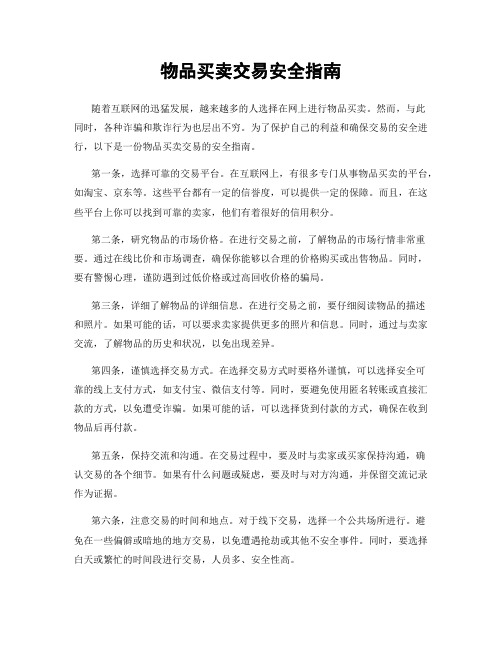 物品买卖交易安全指南

随着互联网的迅猛发展，越来越多的人选择在网上进行物品买卖。然而，与此同时，各种诈骗和欺诈行为也层出不穷。为了保护自己的利益和确保交易的安全进行，以下是一份物品买卖交易的安全指南。

第一条，选择可靠的交易平台。在互联网上，有很多专门从事物品买卖的平台，如淘宝、京东等。这些平台都有一定的信誉度，可以提供一定的保障。而且，在这些平台上你可以找到可靠的卖家，他们有着很好的信用积分。

第二条，研究物品的市场价格。在进行交易之前，了解物品的市场行情非常重要。通过在线比价和市场调查，确保你能够以合理的价格购买或出售物品。同时，要有警惕心理，谨防遇到过低价格或过高回收价格的骗局。

第三条，详细了解物品的详细信息。在进行交易之前，要仔细阅读物品的描述和照片。如果可能的话，可以要求卖家提供更多的照片和信息。同时，通过与卖家交流，了解物品的历史和状况，以免出现差异。

第四条，谨慎选择交易方式。在选择交易方式时要格外谨慎，可以选择安全可靠的线上支付方式，如支付宝、微信支付等。同时，要避免使用匿名转账或直接汇款的方式，以免遭受诈骗。如果可能的话，可以选择货到付款的方式，确保在收到物品后再付款。

第五条，保持交流和沟通。在交易过程中，要及时与卖家或买家保持沟通，确认交易的各个细节。如果有什么问题或疑虑，要及时与对方沟通，并保留交流记录作为证据。

第六条，注意交易的时间和地点。对于线下交易，选择一个公共场所进行。避免在一些偏僻或暗地的地方交易，以免遭遇抢劫或其他不安全事件。同时，要选择白天或繁忙的时间段进行交易，人员多、安全性高。